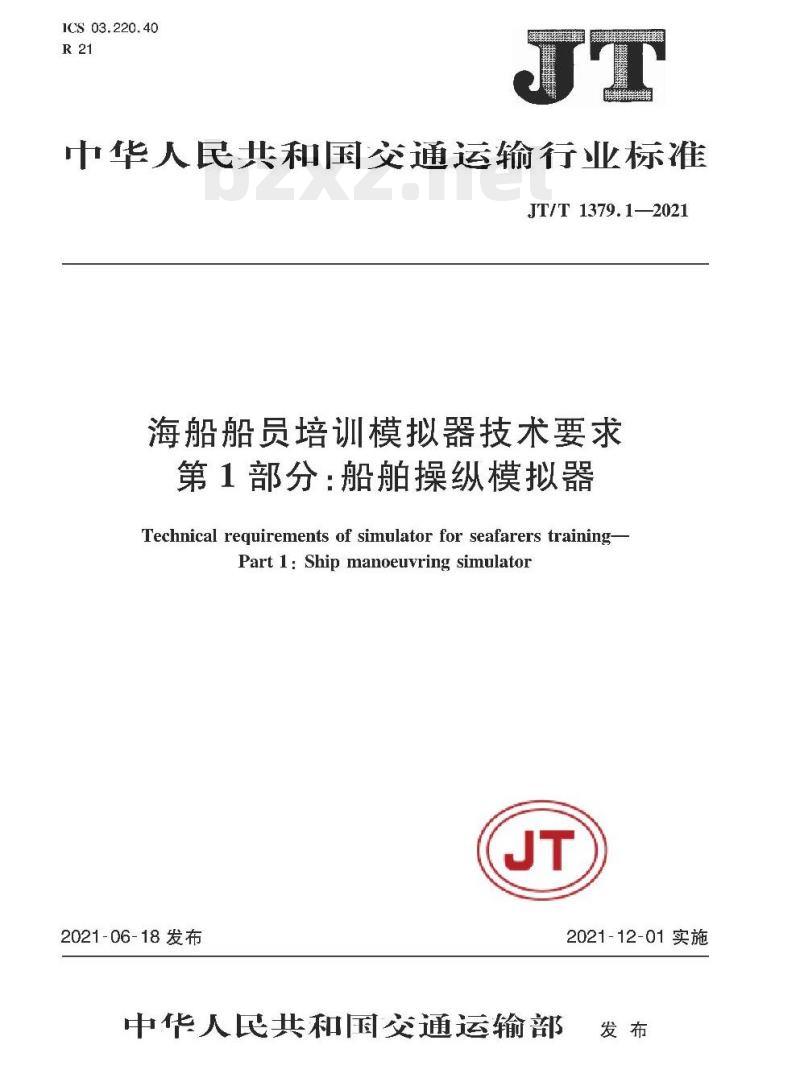 ICS 03.220.40
R 21

JT

中华人民共和国交通运输行业标准

bzxz.net

JT/T 1379.1—2021

海船船员培训模拟器技术要求
第1部分:船舶操纵模拟器

Technical requirements of simulator for seafarers training—
Part 1: Ship manoeuvring simulator

JT

2021-06-18 发布

2021-12-01 实施

中华人民共和国交通运输部 发布